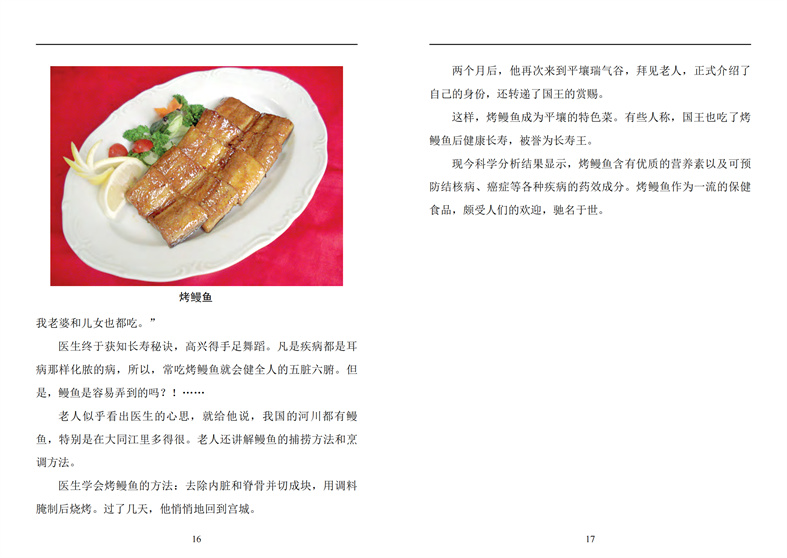 烤鳗鱼

我老婆和儿女也都吃。”

医生终于获知长寿秘诀，高兴得手足舞蹈。凡是疾病都是耳病那样化脓的病，所以，常吃烤鳗鱼就会健全人的五脏六腑。但是，鳗鱼是容易弄到的吗？！……

老人似乎看出医生的心思，就给他说，我国的河川都有鳗鱼，特别是在大同江里多得很。老人还讲解鳗鱼的捕捞方法和烹调方法。

医生学会烤鳗鱼的方法：去除内脏和脊骨并切成块，用调料腌制后烧烤。过了几天，他悄悄地回到宫城。

16

两个月后，他再次来到平壤瑞气谷，拜见老人，正式介绍了自己的身份，还转递了国王的赏赐。

这样，烤鳗鱼成为平壤的特色菜。有些人称，国王也吃了烤鳗鱼后健康长寿，被誉为长寿王。

现今科学分析结果显示，烤鳗鱼含有优质的营养素以及可预防结核病、癌症等各种疾病的药效成分。烤鳗鱼作为一流的保健食品，颇受人们的欢迎，驰名于世。

17